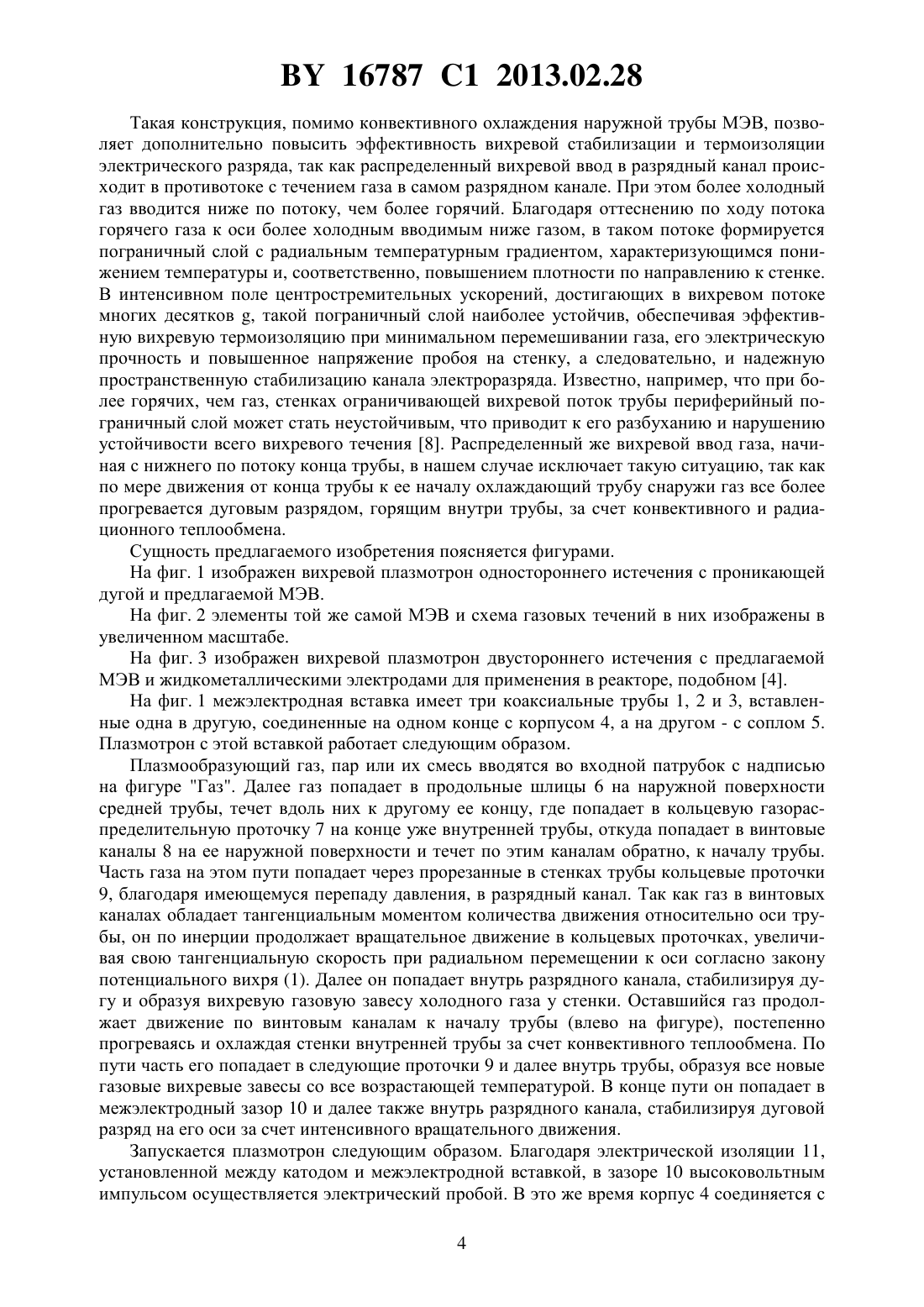 BY 16787 C1 2013.02.28

Такая конструкция, помимо конвективного охлаждения наружной трубы МЭВ, позволяет дополнительно повысить эффективность вихревой стабилизации и термоизоляции электрического разряда, так как распределенный вихревой ввод в разрядный канал происходит в противотоке с течением газа в самом разрядном канале. При этом более холодный газ вводится ниже по потоку, чем более горячий. Благодаря оттеснению по ходу потока горячего газа к оси более холодным вводимым ниже газом, в таком потоке формируется пограничный слой с радиальным температурным градиентом, характеризующимся понижением температуры и, соответственно, повышением плотности по направлению к стенке. В интенсивном поле центростремительных ускорений, достигающих в вихревом потоке многих десятков g, такой пограничный слой наиболее устойчив, обеспечивая эффективную вихревую термоизоляцию при минимальном перемешивании газа, его электрическую прочность и повышенное напряжение пробоя на стенку, а следовательно, и надежную пространственную стабилизацию канала электроразряда. Известно, например, что при более горячих, чем газ, стенках ограничивающей вихревой поток трубы периферийный пограничный слой может стать неустойчивым, что приводит к его разбуханию и нарушению устойчивости всего вихревого течения [8]. Распределенный же вихревой ввод газа, начиная с нижнего по потоку конца трубы, в нашем случае исключает такую ситуацию, так как по мере движения от конца трубы к ее началу охлаждающий трубу снаружи газ все более прогревается дуговым разрядом, горящим внутри трубы, за счет конвективного и радиационного теплообмена.

Сущность предлагаемого изобретения поясняется фигурами.

На фиг. 1 изображен вихревой плазмотрон одностороннего истечения с проникающей дугой и предлагаемой МЭВ.

На фиг. 2 элементы той же самой МЭВ и схема газовых течений в них изображены в увеличенном масштабе.

На фиг. 3 изображен вихревой плазмотрон двустороннего истечения с предлагаемой МЭВ и жидкометаллическими электродами для применения в реакторе, подобном [4].

На фиг. 1 межэлектродная вставка имеет три коаксиальные трубы 1, 2 и 3, вставленные одна в другую, соединенные на одном конце с корпусом 4, а на другом - с соплом 5. Плазмотрон с этой вставкой работает следующим образом.

Плазмообразующий газ, пар или их смесь вводятся во входной патрубок с надписью на фигуре "Газ". Далее газ попадает в продольные шлицы 6 на наружной поверхности средней трубы, течет вдоль них к другому ее концу, где попадает в кольцевую газораспределительную проточку 7 на конце уже внутренней трубы, откуда попадает в винтовые каналы 8 на ее наружной поверхности и течет по этим каналам обратно, к началу трубы. Часть газа на этом пути попадает через прорезанные в стенках трубы кольцевые проточки 9, благодаря имеющемуся перепаду давления, в разрядный канал. Так как газ в винтовых каналах обладает тангенциальным моментом количества движения относительно оси трубы, он по инерции продолжает вращательное движение в кольцевых проточках, увеличивая свою тангенциальную скорость при радиальном перемещении к оси согласно закону потенциального вихря (1). Далее он попадает внутрь разрядного канала, стабилизируя дугу и образуя вихревую газовую завесу холодного газа у стенки. Оставшийся газ продолжает движение по винтовым каналам к началу трубы (влево на фигуре), постепенно прогреваясь и охлаждая стенки внутренней трубы за счет конвективного теплообмена. По пути часть его попадает в следующие проточки 9 и далее внутрь трубы, образуя все новые газовые вихревые завесы со все возрастающей температурой. В конце пути он попадает в межэлектродный зазор 10 и далее также внутрь разрядного канала, стабилизируя дуговой разряд на его оси за счет интенсивного вращательного движения.

Запускается плазмотрон следующим образом. Благодаря электрической изоляции 11, установленной между катодом и межэлектродной вставкой, в зазоре 10 высоковольтным импульсом осуществляется электрический пробой. В это же время корпус 4 соединяется с

4